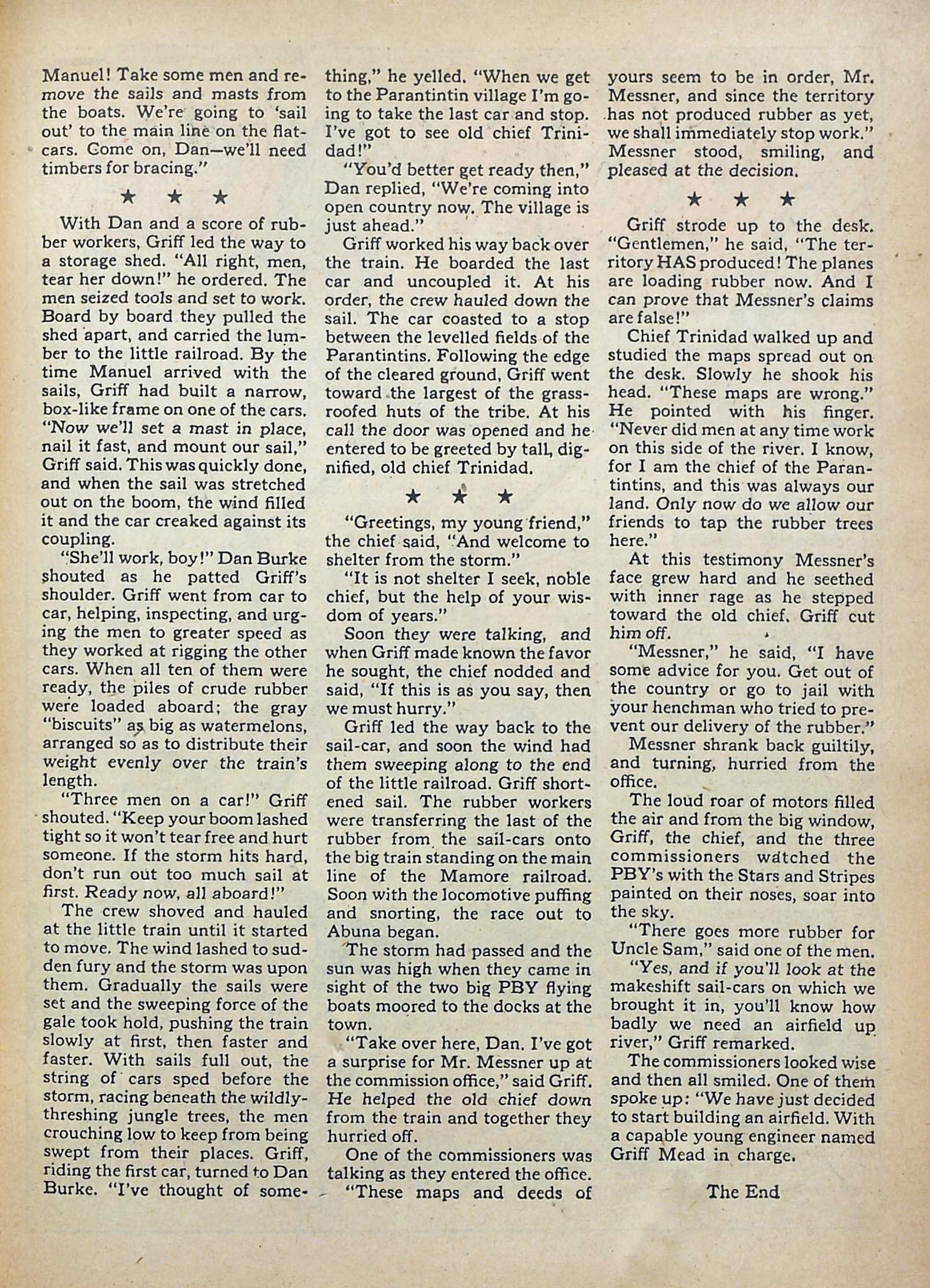 Manuel! Take some men and remove the sails and masts from the boats. We're going to 'sail out' to the main line on the flatcars. Come on, Dan—we'll need timbers for bracing."

★ ★ ★

With Dan and a score of rubber workers, Griff led the way to a storage shed. "All right, men, tear her down!" he ordered. The men seized tools and set to work. Board by board they pulled the shed apart, and carried the lumber to the little railroad. By the time Manuel arrived with the sails, Griff had built a narrow, box-like frame on one of the cars. "Now we'll set a mast in place, nail it fast, and mount our sail," Griff said. This was quickly done, and when the sail was stretched out on the boom, the wind filled it and the car creaked against its coupling.

"She'll work, boy!" Dan Burke shouted as he patted Griff's shoulder. Griff went from car to car, helping, inspecting, and urging the men to greater speed as they worked at rigging the other cars. When all ten of them were ready, the piles of crude rubber were loaded aboard; the gray "biscuits" as big as watermelons, arranged so as to distribute their weight evenly over the train's length.

"Three men on a car!" Griff shouted. "Keep your boom lashed tight so it won't tear free and hurt someone. If the storm hits hard, don't run out too much sail at first. Ready now, all aboard!"

The crew shoved and hauled at the little train until it started to move. The wind lashed to sudden fury and the storm was upon them. Gradually the sails were set and the sweeping force of the gale took hold, pushing the train slowly at first, then faster and faster. With sails full out, the string of cars sped before the storm, racing beneath the wildly-threshing jungle trees, the men crouching low to keep from being swept from their places. Griff, riding the first car, turned to Dan Burke. "I've thought of something," he yelled. "When we get to the Parantintin village I'm going to take the last car and stop. I've got to see old chief Trinidad!"

"You'd better get ready then," Dan replied, "We're coming into open country now. The village is just ahead."

Griff worked his way back over the train. He boarded the last car and uncoupled it. At his order, the crew hauled down the sail. The car coasted to a stop between the levelled fields of the Parantintins. Following the edge of the cleared ground, Griff went toward the largest of the grass-roofed huts of the tribe. At his call the door was opened and he entered to be greeted by tall, dignified, old chief Trinidad.

★ ★ ★

"Greetings, my young friend," the chief said, "And welcome to shelter from the storm."

"It is not shelter I seek, noble chief, but the help of your wisdom of years."

Soon they were talking, and when Griff made known the favor he sought, the chief nodded and said, "If this is as you say, then we must hurry."

Griff led the way back to the sail-car, and soon the wind had them sweeping along to the end of the little railroad. Griff shortened sail. The rubber workers were transferring the last of the rubber from the sail-cars onto the big train standing on the main line of the Mamore railroad. Soon with the locomotive puffing and snorting, the race out to Abuna began.

The storm had passed and the sun was high when they came in sight of the two big PBY flying boats moored to the docks at the town.

"Take over here, Dan. I've got a surprise for Mr. Messner up at the commission office," said Griff. He helped the old chief down from the train and together they hurried off.

One of the commissioners was talking as they entered the office. "These maps and deeds of yours seem to be in order, Mr. Messner, and since the territory has not produced rubber as yet, we shall immediately stop work." Messner stood, smiling, and pleased at the decision.

★ ★ ★

Griff strode up to the desk. "Gentlemen," he said, "The territory HAS produced! The planes are loading rubber now. And I can prove that Messner's claims are false!"

Chief Trinidad walked up and studied the maps spread out on the desk. Slowly he shook his head. "These maps are wrong." He pointed with his finger. "Never did men at any time work on this side of the river. I know, for I am the chief of the Parantintins, and this was always our land. Only now do we allow our friends to tap the rubber trees here."

At this testimony Messner's face grew hard and he seethed with inner rage as he stepped toward the old chief. Griff cut him off.

"Messner," he said, "I have some advice for you. Get out of the country or go to jail with your henchman who tried to prevent our delivery of the rubber."

Messner shrank back guiltily, and turning, hurried from the office.

The loud roar of motors filled the air and from the big window, Griff, the chief, and the three commissioners watched the PBY's with the Stars and Stripes painted on their noses, soar into the sky.

"There goes more rubber for Uncle Sam," said one of the men.

"Yes, and if you'll look at the makeshift sail-cars on which we brought it in, you'll know how badly we need an airfield up river," Griff remarked.

The commissioners looked wise and then all smiled. One of them spoke up: "We have just decided to start building an airfield. With a capable young engineer named Griff Mead in charge.

The End